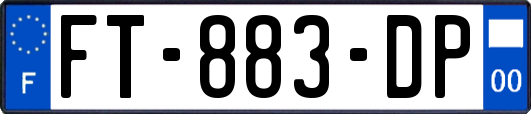 F
FT-883-DP
00